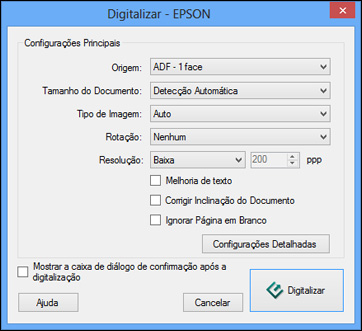 Digitalizar - EPSON

Configurações Principais

Origem: ADF - 1 face

Tamanho do Documento: Detecção Automática

Tipo de Imagem: Auto

Rotação: Nenhum

Resolução: Baixa 200 ppp

Melhoria de texto

Corrigir Inclinação do Documento

Ignorar Página em Branco

Configurações Detalhadas

Mostrar a caixa de diálogo de confirmação após a digitalização

Ajuda

Cancelar

Digitalizar